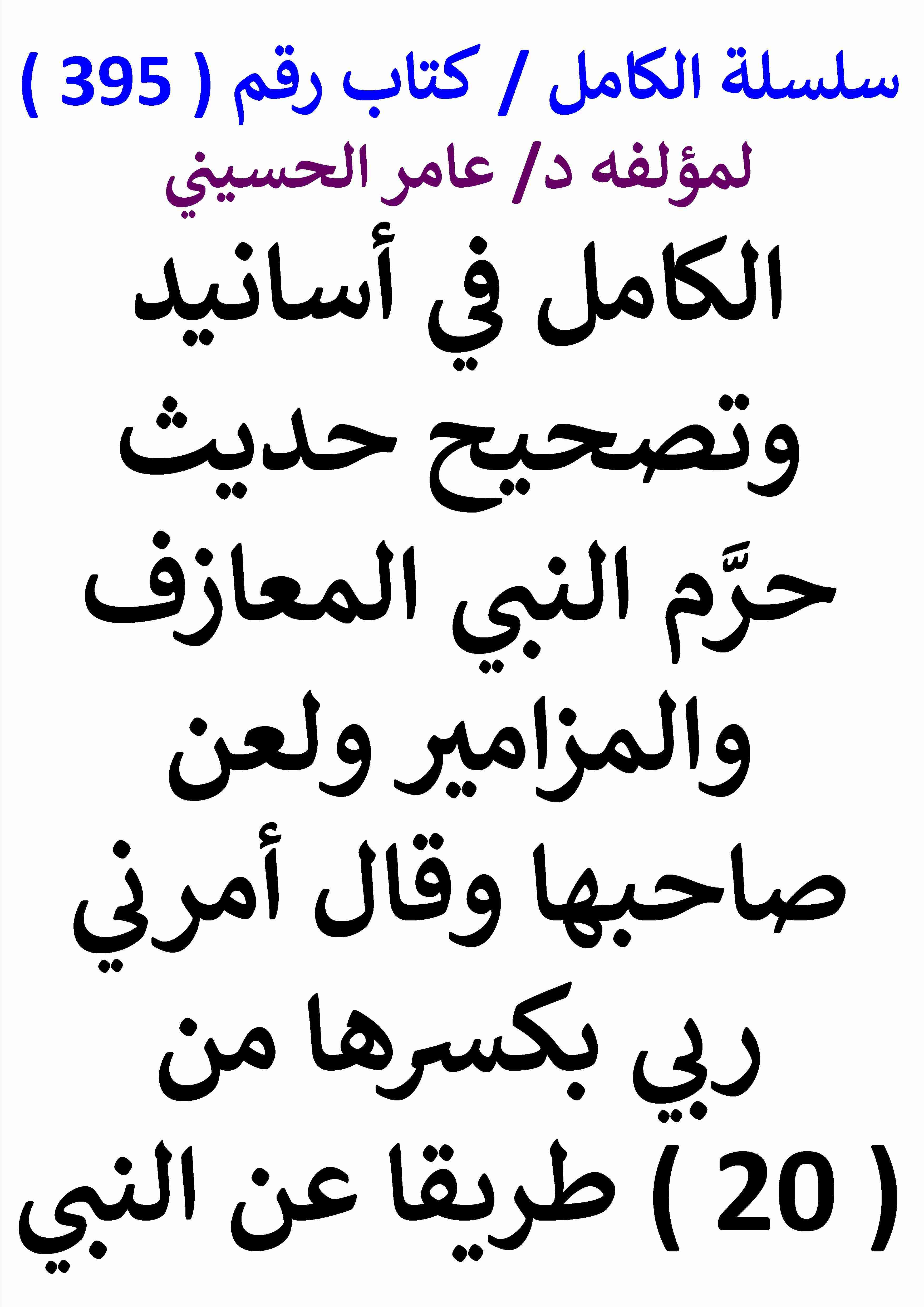 سلسلة الكامل / كتاب رقم ( 395 )

لمؤلفه د/ عامر الحسيني

الكامل في أسانيد وتصحيح حديث حرَّم النبي المعازف والمزامير ولعن صاحبها وقال أمرني ربي بكسرها من ( 20 ) طريقا عن النبي